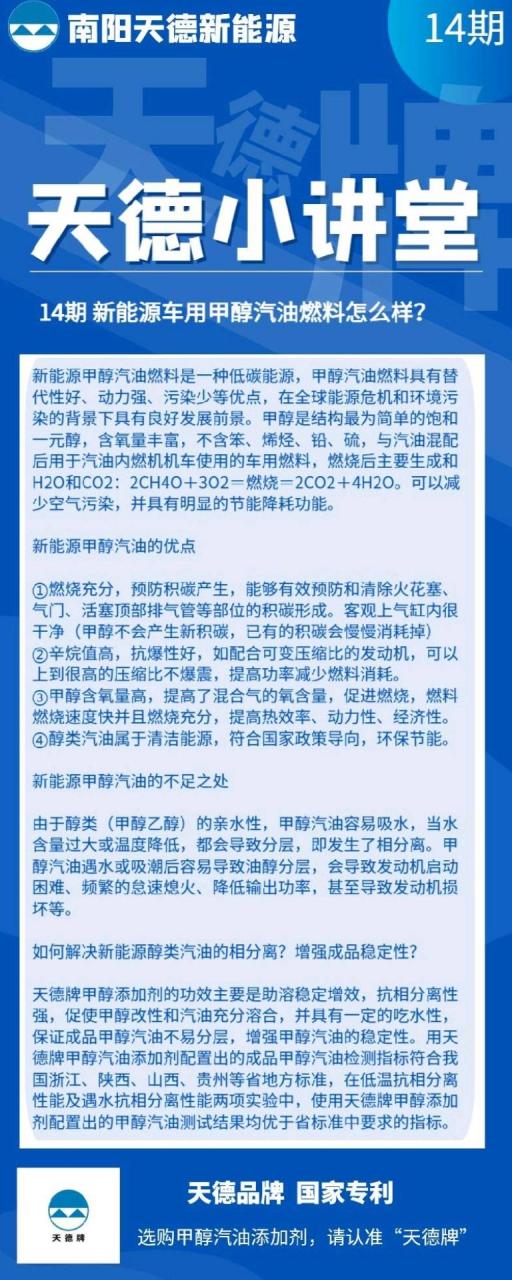 南阳天德新能源

14期

天德牌

天德小讲堂

14期 新能源车用甲醇汽油燃料怎么样?

新能源甲醇汽油燃料是一种低碳能源，甲醇汽油燃料具有替代性好、动力强、污染少等优点，在全球能源危机和环境污染的背景下具有良好发展前景。甲醇是结构最为简单的饱和一元醇，含氧量丰富，不含苯、烯烃、铅、硫，与汽油混配后用于汽油内燃机机车使用的车用燃料，燃烧后主要生成和H2O和CO2：2CH4O+3O2=燃烧=2CO2+4H2O。可以减少空气污染，并具有明显的节能降耗功能。

新能源甲醇汽油的优点

①燃烧充分，预防积碳产生，能够有效预防和清除火花塞、气门、活塞顶部排气管等部位的积碳形成。客观上气缸内很干净（甲醇不会产生新积碳，已有的积碳会慢慢消耗掉）
②辛烷值高，抗爆性好，如配合可变压缩比的发动机，可以上到很高的压缩比不爆震，提高功率减少燃料消耗。
③甲醇含氧量高，提高了混合气的氧含量，促进燃烧，燃料燃烧速度快并且燃烧充分，提高热效率、动力性、经济性。
④醇类汽油属于清洁能源，符合国家政策导向，环保节能。

新能源甲醇汽油的不足之处

由于醇类（甲醇乙醇）的亲水性，甲醇汽油容易吸水，当水含量过大或温度降低，都会导致分层，即发生了相分离。甲醇汽油遇水或吸潮后容易导致油醇分层，会导致发动机启动困难、频繁的怠速熄火、降低输出功率，甚至导致发动机损坏等。

如何解决新能源醇类汽油的相分离？增强成品稳定性？

天德牌甲醇添加剂的功效主要是助溶稳定增效，抗相分离性强，促使甲醇改性和汽油充分溶合，并具有一定的吃水性，保证成品甲醇汽油不易分层，增强甲醇汽油的稳定性。用天德牌甲醇汽油添加剂配置出的成品甲醇汽油检测指标符合我国浙江、陕西、山西、贵州等省地方标准，在低温抗相分离性能及遇水抗相分离性能两项实验中，使用天德牌甲醇添加剂配置出的甲醇汽油测试结果均优于省标准中要求的指标。

天德牌

天德品牌 国家专利

选购甲醇汽油添加剂，请认准“天德牌”